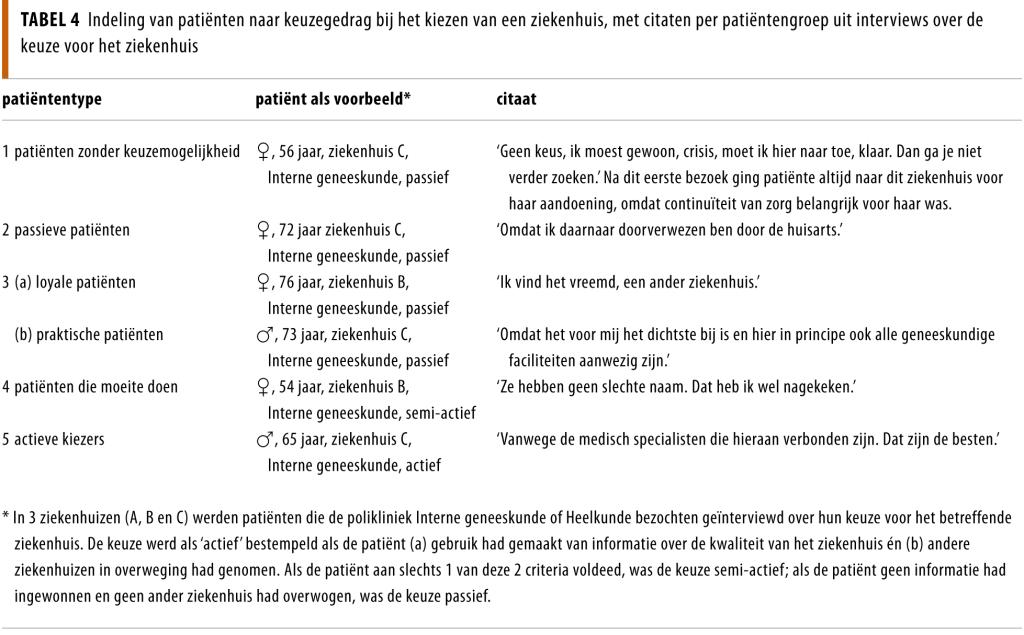 **TABEL 4** Indeling van patiënten naar keuzegedrag bij het kiezen van een ziekenhuis, met citaten per patiëntengroep uit interviews over de keuze voor het ziekenhuis

| patiëntentype | patiënt als voorbeeld* | citaat |
|---|---|---|
| 1 patiënten zonder keuzemogelijkheid | ♀, 56 jaar, ziekenhuis C, Interne geneeskunde, passief | ‘Geen keus, ik moest gewoon, crisis, moet ik hier naar toe, klaar. Dan ga je niet verder zoeken.’ Na dit eerste bezoek ging patiënte altijd naar dit ziekenhuis voor haar aandoening, omdat continuïteit van zorg belangrijk voor haar was. |
| 2 passieve patiënten | ♀, 72 jaar ziekenhuis C, Interne geneeskunde, passief | ‘Omdat ik daarnaar doorverwezen ben door de huisarts.’ |
| 3 (a) loyale patiënten | ♀, 76 jaar, ziekenhuis B, Interne geneeskunde, passief | ‘Ik vind het vreemd, een ander ziekenhuis.’ |
| (b) praktische patiënten | ♂, 73 jaar, ziekenhuis C, Interne geneeskunde, passief | ‘Omdat het voor mij het dichtste bij is en hier in principe ook alle geneeskundige faciliteiten aanwezig zijn.’ |
| 4 patiënten die moeite doen | ♀, 54 jaar, ziekenhuis B, Interne geneeskunde, semi-actief | ‘Ze hebben geen slechte naam. Dat heb ik wel nagekeken.’ |
| 5 actieve kiezers | ♂, 65 jaar, ziekenhuis C, Interne geneeskunde, actief | ‘Vanwege de medisch specialisten die hieraan verbonden zijn. Dat zijn de besten.’ |

* In 3 ziekenhuizen (A, B en C) werden patiënten die de polikliniek Interne geneeskunde of Heelkunde bezochten geïnterviewd over hun keuze voor het betreffende ziekenhuis. De keuze werd als ‘actief’ bestempeld als de patiënt (a) gebruik had gemaakt van informatie over de kwaliteit van het ziekenhuis én (b) andere ziekenhuizen in overweging had genomen. Als de patiënt aan slechts 1 van deze 2 criteria voldeed, was de keuze semi-actief; als de patiënt geen informatie had ingewonnen en geen ander ziekenhuis had overwogen, was de keuze passief.